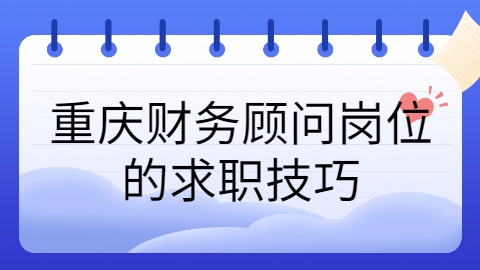 重庆财务顾问岗位的求职技巧